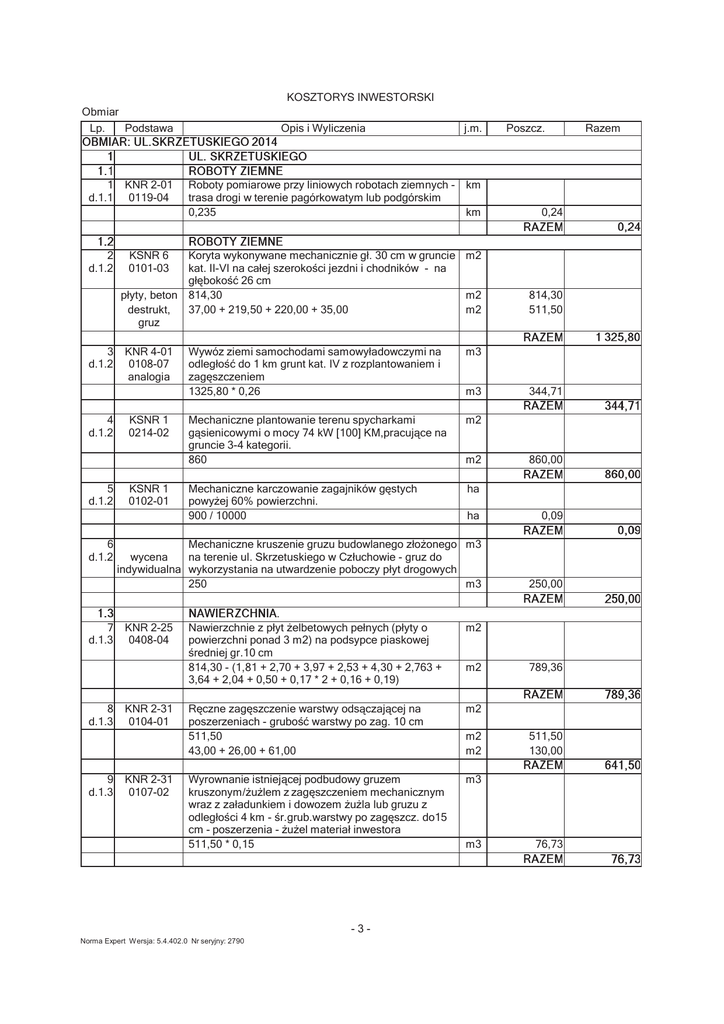 KOSZTORYS INWESTORSKI

Obmiar

| Lp. | Podstawa | Opis i Wyliczenia | j.m. | Poszcz. | Razem |
|---|---|---|---|---|---|
| OBMIAR: UL.SKRZETUSKIEGO 2014 | | | | | |
| 1 | | UL. SKRZETUSKIEGO | | | |
| 1.1 | | ROBOTY ZIEMNE | | | |
| 1 d.1.1 | KNR 2-01 0119-04 | Roboty pomiarowe przy liniowych robotach ziemnych - trasa drogi w terenie pagórkowatym lub podgórskim | km | | |
| | | 0,235 | km | 0,24 | |
| | | | | RAZEM | 0,24 |
| 1.2 | | ROBOTY ZIEMNE | | | |
| 2 d.1.2 | KSNR 6 0101-03 | Koryta wykonywane mechanicznie gł. 30 cm w gruncie kat. II-VI na całej szerokości jezdni i chodników - na głębokość 26 cm | m2 | | |
| | płyty, beton destrukt, gruz | 814,30 | m2 | 814,30 | |
| | | 37,00 + 219,50 + 220,00 + 35,00 | m2 | 511,50 | |
| | | | | RAZEM | 1 325,80 |
| 3 d.1.2 | KNR 4-01 0108-07 analogia | Wywóz ziemi samochodami samowyładowczymi na odległość do 1 km grunt kat. IV z rozplantowaniem i zagęszczeniem | m3 | | |
| | | 1325,80 * 0,26 | m3 | 344,71 | |
| | | | | RAZEM | 344,71 |
| 4 d.1.2 | KSNR 1 0214-02 | Mechaniczne plantowanie terenu spycharkami gąsienicowymi o mocy 74 kW [100] KM,pracujące na gruncie 3-4 kategorii. | m2 | | |
| | | 860 | m2 | 860,00 | |
| | | | | RAZEM | 860,00 |
| 5 d.1.2 | KSNR 1 0102-01 | Mechaniczne karczowanie zagajników gęstych powyżej 60% powierzchni. | ha | | |
| | | 900 / 10000 | ha | 0,09 | |
| | | | | RAZEM | 0,09 |
| 6 d.1.2 | wycena indywidualna | Mechaniczne kruszenie gruzu budowlanego złożonego na terenie ul. Skrzetuskiego w Człuchowie - gruz do wykorzystania na utwardzenie poboczy płyt drogowych | m3 | | |
| | | 250 | m3 | 250,00 | |
| | | | | RAZEM | 250,00 |
| 1.3 | | NAWIERZCHNIA. | | | |
| 7 d.1.3 | KNR 2-25 0408-04 | Nawierzchnie z płyt żelbetowych pełnych (płyty o powierzchni ponad 3 m2) na podsypce piaskowej średniej gr.10 cm | m2 | | |
| | | 814,30 - (1,81 + 2,70 + 3,97 + 2,53 + 4,30 + 2,763 + 3,64 + 2,04 + 0,50 + 0,17 * 2 + 0,16 + 0,19) | m2 | 789,36 | |
| | | | | RAZEM | 789,36 |
| 8 d.1.3 | KNR 2-31 0104-01 | Ręczne zagęszczenie warstwy odsączającej na poszerzeniach - grubość warstwy po zag. 10 cm | m2 | | |
| | | 511,50 | m2 | 511,50 | |
| | | 43,00 + 26,00 + 61,00 | m2 | 130,00 | |
| | | | | RAZEM | 641,50 |
| 9 d.1.3 | KNR 2-31 0107-02 | Wyrownanie istniejącej podbudowy gruzem kruszonym/żużlem z zagęszczeniem mechanicznym wraz z załadunkiem i dowozem żużla lub gruzu z odległości 4 km - śr.grub.warstwy po zagęszcz. do15 cm - poszerzenia - żużel materiał inwestora | m3 | | |
| | | 511,50 * 0,15 | m3 | 76,73 | |
| | | | | RAZEM | 76,73 |

- 3 -

Norma Expert Wersja: 5.4.402.0 Nr seryjny: 2790